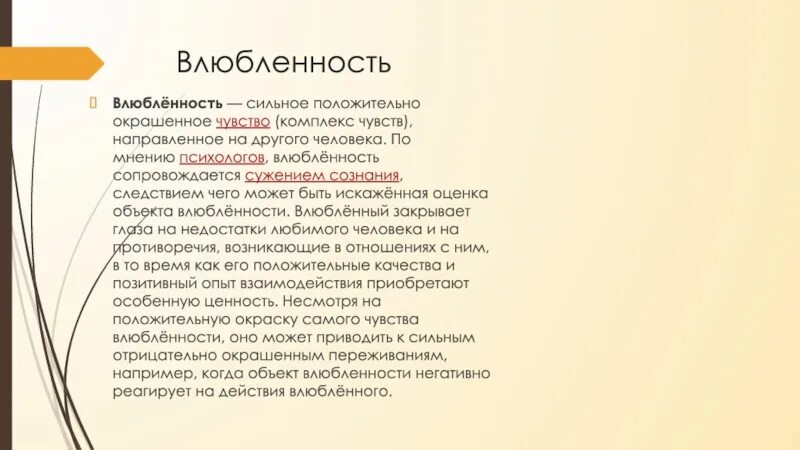 Влюбленность

Влюблённость — сильное положительно окрашенное чувство (комплекс чувств), направленное на другого человека. По мнению психологов, влюблённость сопровождается сужением сознания, следствием чего может быть искажённая оценка объекта влюблённости. Влюблённый закрывает глаза на недостатки любимого человека и на противоречия, возникающие в отношениях с ним, в то время как его положительные качества и позитивный опыт взаимодействия приобретают особенную ценность. Несмотря на положительную окраску самого чувства влюблённости, оно может приводить к сильным отрицательно окрашенным переживаниям, например, когда объект влюбленности негативно реагирует на действия влюблённого.